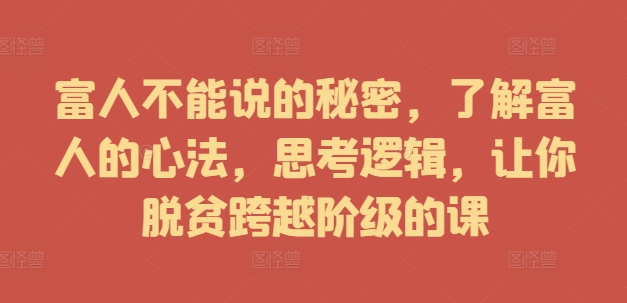 图怪兽 图怪兽 图怪兽

富人不能说的秘密，了解富人的心法，思考逻辑，让你脱贫跨越阶级的课

图怪兽 图怪兽 图怪兽